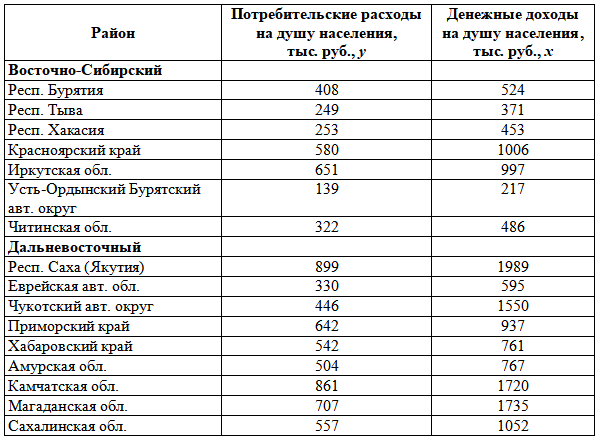 | Район | Потребительские расходы на душу населения, тыс. руб., $y$ | Денежные доходы на душу населения, тыс. руб., $x$ |
|---|---|---|
| **Восточно-Сибирский** | | |
| Респ. Бурятия | 408 | 524 |
| Респ. Тыва | 249 | 371 |
| Респ. Хакасия | 253 | 453 |
| Красноярский край | 580 | 1006 |
| Иркутская обл. | 651 | 997 |
| Усть-Ордынский Бурятский авт. округ | 139 | 217 |
| Читинская обл. | 322 | 486 |
| **Дальневосточный** | | |
| Респ. Саха (Якутия) | 899 | 1989 |
| Еврейская авт. обл. | 330 | 595 |
| Чукотский авт. округ | 446 | 1550 |
| Приморский край | 642 | 937 |
| Хабаровский край | 542 | 761 |
| Амурская обл. | 504 | 767 |
| Камчатская обл. | 861 | 1720 |
| Магаданская обл. | 707 | 1735 |
| Сахалинская обл. | 557 | 1052 |